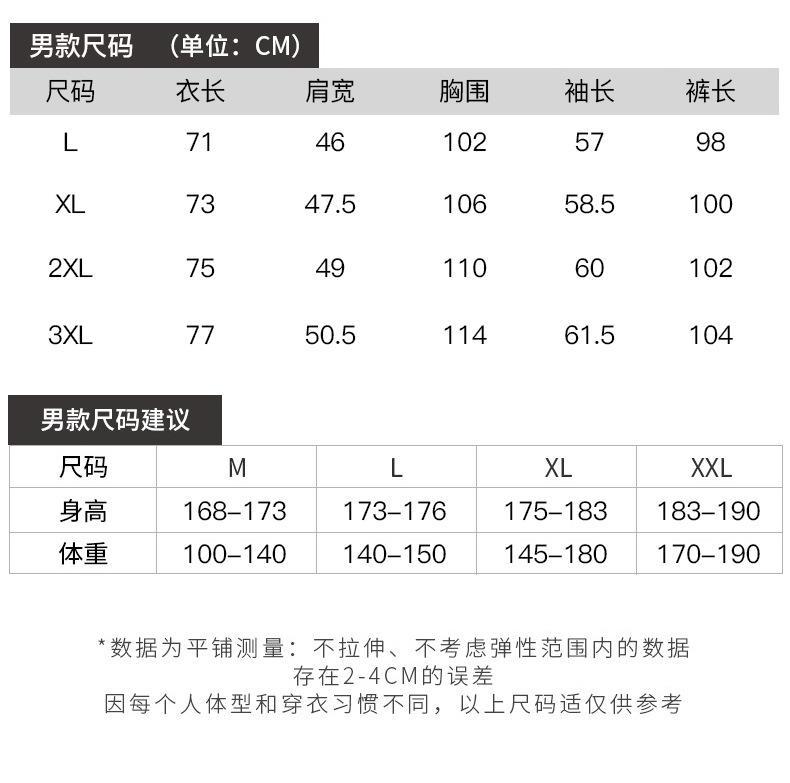 男款尺码 （单位：CM）

| 尺码 | 衣长 | 肩宽 | 胸围 | 袖长 | 裤长 |
|---|---|---|---|---|---|
| L | 71 | 46 | 102 | 57 | 98 |
| XL | 73 | 47.5 | 106 | 58.5 | 100 |
| 2XL | 75 | 49 | 110 | 60 | 102 |
| 3XL | 77 | 50.5 | 114 | 61.5 | 104 |

男款尺码建议

| 尺码 | M | L | XL | XXL |
|---|---|---|---|---|
| 身高 | 168–173 | 173–176 | 175–183 | 183–190 |
| 体重 | 100–140 | 140–150 | 145–180 | 170–190 |

*数据为平铺测量：不拉伸、不考虑弹性范围内的数据
存在2-4CM的误差
因每个人体型和穿衣习惯不同，以上尺码适仅供参考